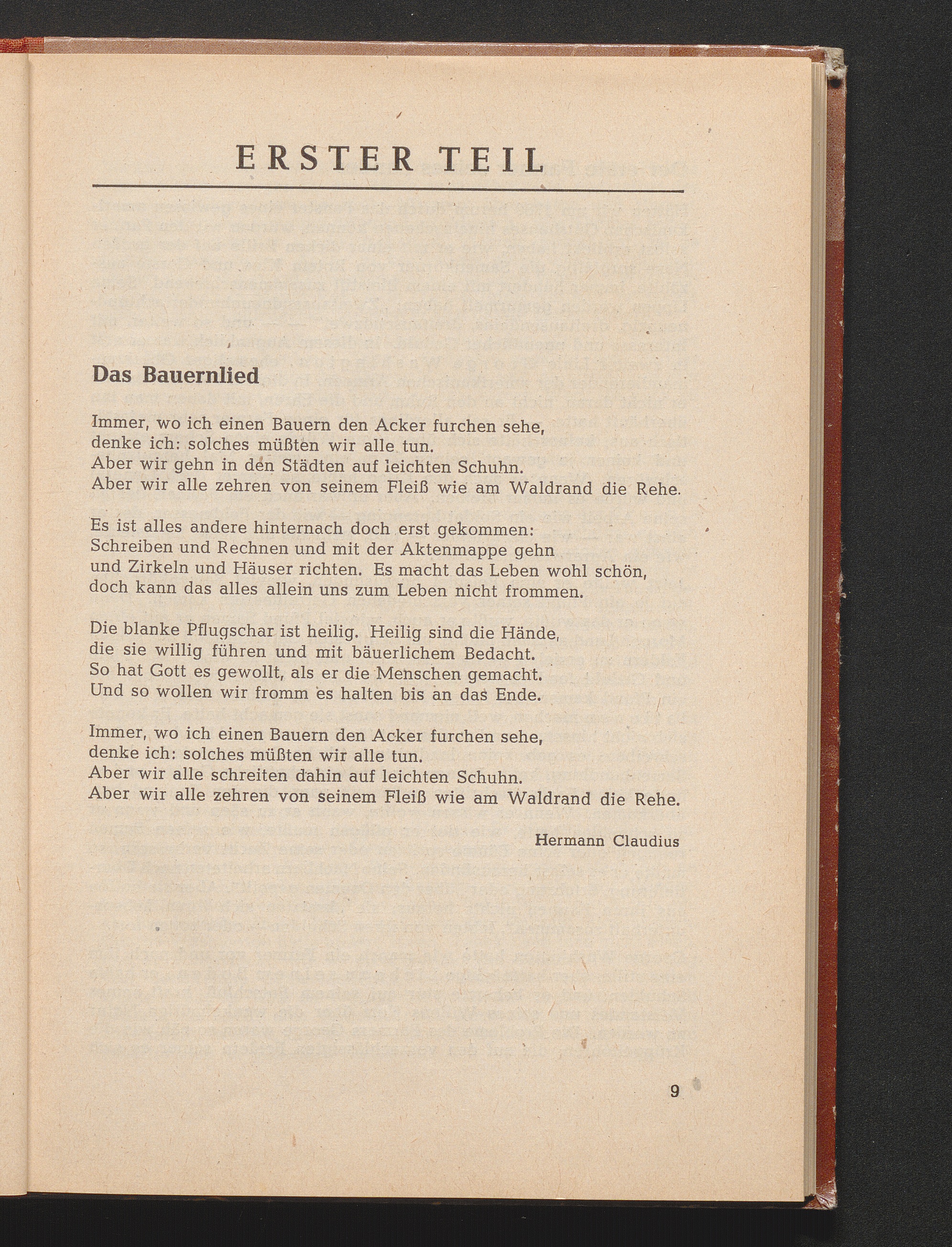 ERSTER TEIL

Das Bauernlied

Immer, wo ich einen Bauern den Acker furchen sehe,
denke ich: solches müßten wir alle tun.
Aber wir gehn in den Städten auf leichten Schuhn.
Aber wir alle zehren von seinem Fleiß wie am Waldrand die Rehe.

Es ist alles andere hinternach doch erst gekommen:
Schreiben und Rechnen und mit der Aktenmappe gehn
und Zirkeln und Häuser richten. Es macht das Leben wohl schön,
doch kann das alles allein uns zum Leben nicht frommen.

Die blanke Pflugschar ist heilig. Heilig sind die Hände,
die sie willig führen und mit bäuerlichem Bedacht.
So hat Gott es gewollt, als er die Menschen gemacht.
Und so wollen wir fromm es halten bis an das Ende.

Immer, wo ich einen Bauern den Acker furchen sehe,
denke ich: solches müßten wir alle tun.
Aber wir alle schreiten dahin auf leichten Schuhn.
Aber wir alle zehren von seinem Fleiß wie am Waldrand die Rehe.

Hermann Claudius

9